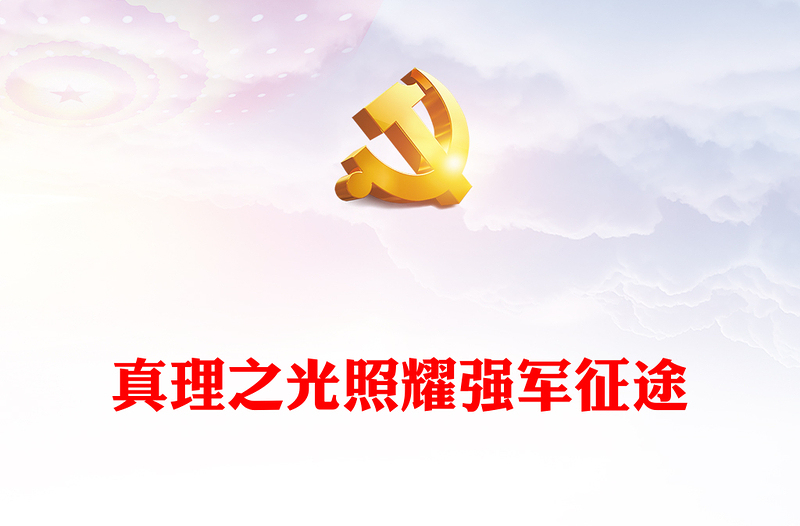 真理之光照耀强军征途